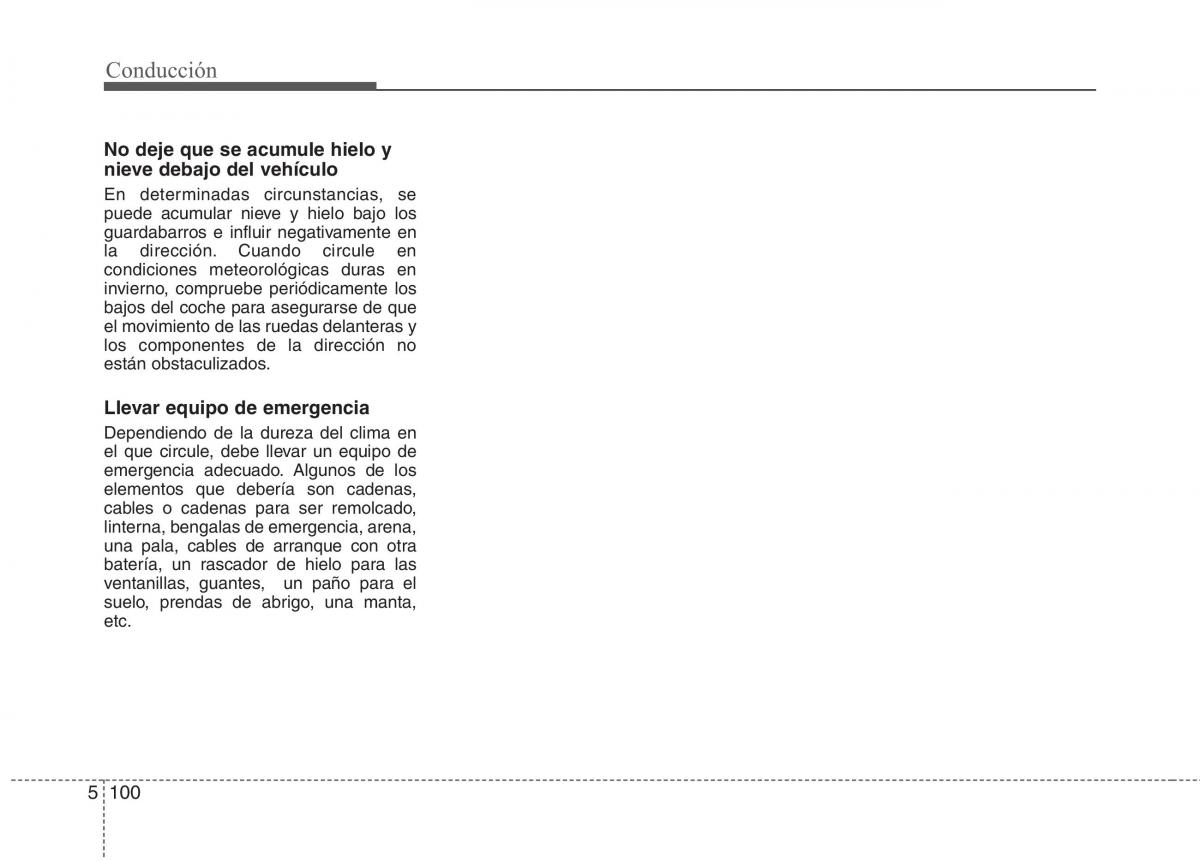 Conducción

No deje que se acumule hielo y nieve debajo del vehículo

En determinadas circunstancias, se puede acumular nieve y hielo bajo los guardabarros e influir negativamente en la dirección. Cuando circule en condiciones meteorológicas duras en invierno, compruebe periódicamente los bajos del coche para asegurarse de que el movimiento de las ruedas delanteras y los componentes de la dirección no están obstaculizados.

Llevar equipo de emergencia

Dependiendo de la dureza del clima en el que circule, debe llevar un equipo de emergencia adecuado. Algunos de los elementos que debería son cadenas, cables o cadenas para ser remolcado, linterna, bengalas de emergencia, arena, una pala, cables de arranque con otra batería, un rascador de hielo para las ventanillas, guantes, un paño para el suelo, prendas de abrigo, una manta, etc.

5 100